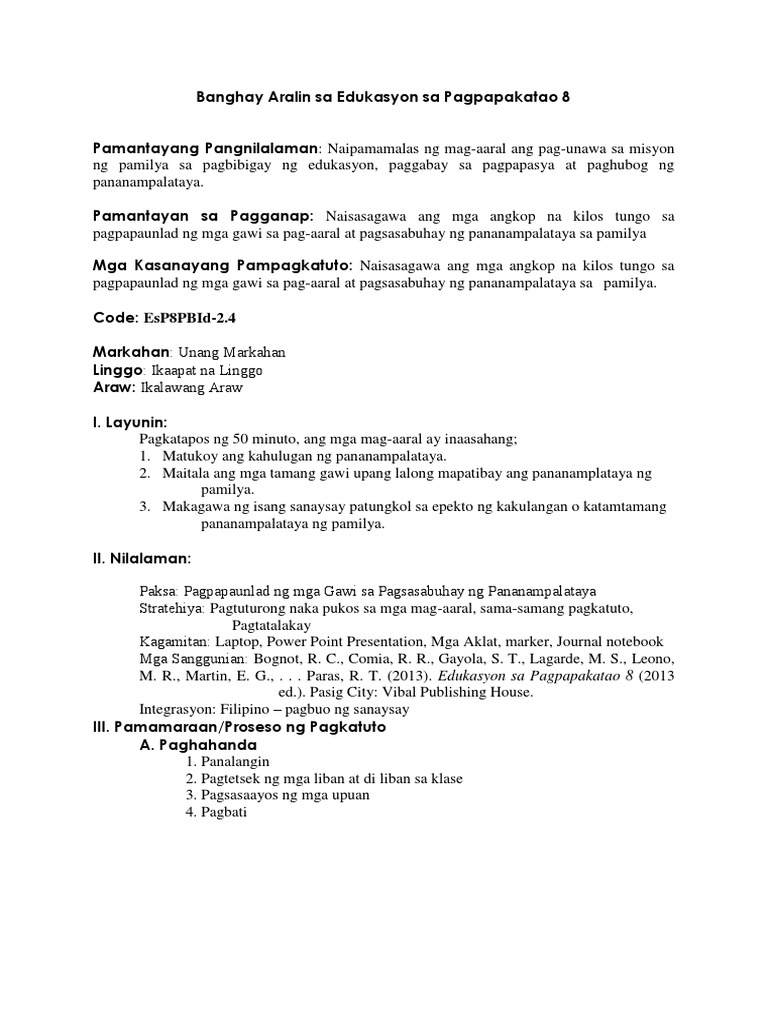 Banghay Aralin sa Edukasyon sa Pagpapakatao 8

Pamantayang Pangnilalaman: Naipamamalas ng mag-aaral ang pag-unawa sa misyon ng pamilya sa pagbibigay ng edukasyon, paggabay sa pagpapasya at paghubog ng pananampalataya.

Pamantayan sa Pagganap: Naisasagawa ang mga angkop na kilos tungo sa pagpapaunlad ng mga gawi sa pag-aaral at pagsasabuhay ng pananampalataya sa pamilya

Mga Kasanayang Pampagkatuto: Naisasagawa ang mga angkop na kilos tungo sa pagpapaunlad ng mga gawi sa pag-aaral at pagsasabuhay ng pananampalataya sa pamilya.

Code: EsP8PBId-2.4

Markahan: Unang Markahan
Linggo: Ikaapat na Linggo
Araw: Ikalawang Araw

I. Layunin:
Pagkatapos ng 50 minuto, ang mga mag-aaral ay inaasahang;
1. Matukoy ang kahulugan ng pananampalataya.
2. Maitala ang mga tamang gawi upang lalong mapatibay ang pananamplataya ng pamilya.
3. Makagawa ng isang sanaysay patungkol sa epekto ng kakulangan o katamtamang pananampalataya ng pamilya.

II. Nilalaman:

Paksa: Pagpapaunlad ng mga Gawi sa Pagsasabuhay ng Pananampalataya
Stratehiya: Pagtuturong naka pukos sa mga mag-aaral, sama-samang pagkatuto, Pagtatalakay
Kagamitan: Laptop, Power Point Presentation, Mga Aklat, marker, Journal notebook
Mga Sanggunian: Bognot, R. C., Comia, R. R., Gayola, S. T., Lagarde, M. S., Leono, M. R., Martin, E. G., . . . Paras, R. T. (2013). Edukasyon sa Pagpapakatao 8 (2013 ed.). Pasig City: Vibal Publishing House.
Integrasyon: Filipino – pagbuo ng sanaysay
III. Pamamaraan/Proseso ng Pagkatuto
A. Paghahanda
1. Panalangin
2. Pagtetsek ng mga liban at di liban sa klase
3. Pagsasaayos ng mga upuan
4. Pagbati